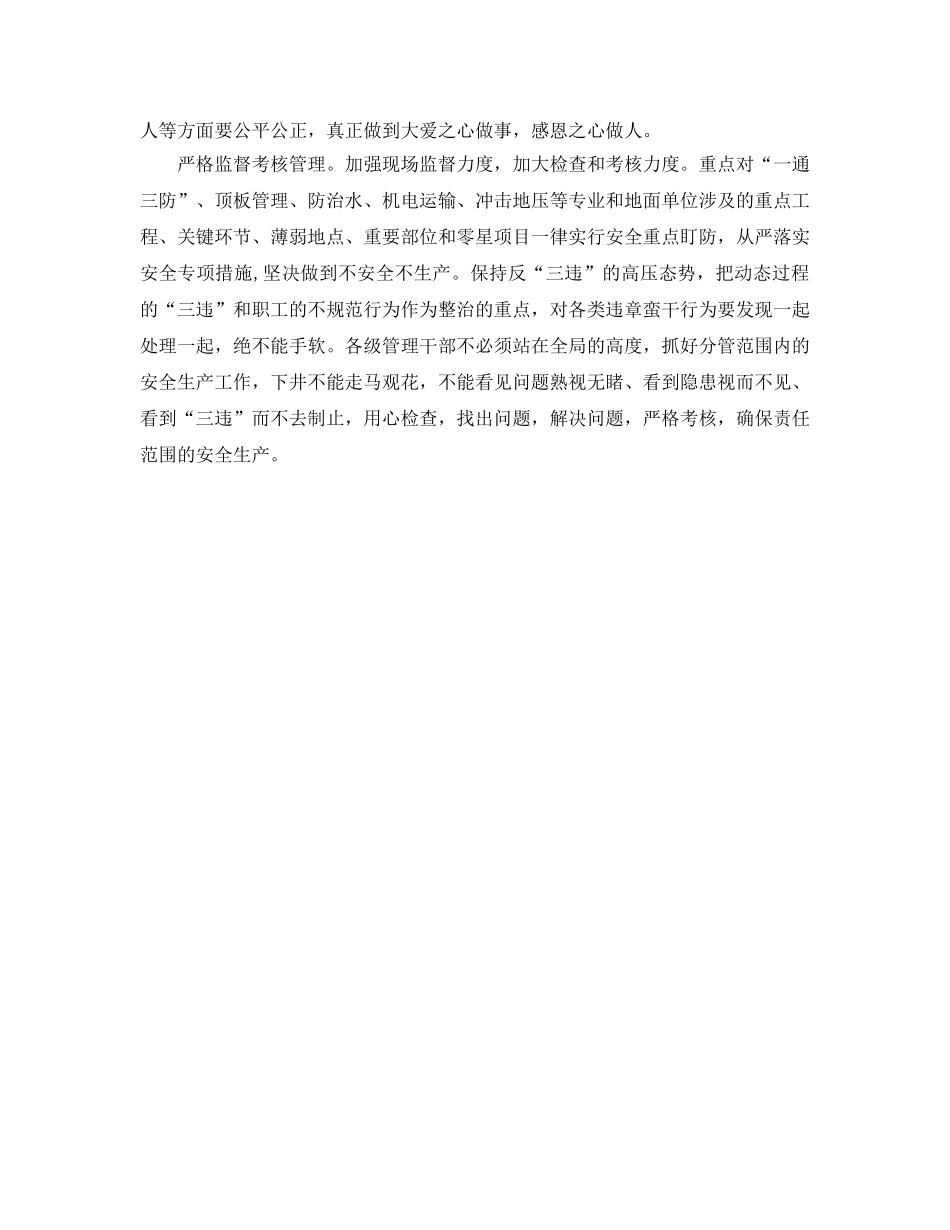 人等方面要公平公正，真正做到大爱之心做事，感恩之心做人。

严格监督考核管理。加强现场监督力度，加大检查和考核力度。重点对“一通三防”、顶板管理、防治水、机电运输、冲击地压等专业和地面单位涉及的重点工程、关键环节、薄弱地点、重要部位和零星项目一律实行安全重点盯防，从严落实安全专项措施，坚决做到不安全不生产。保持反“三违”的高压态势，把动态过程的“三违”和职工的不规范行为作为整治的重点，对各类违章蛮干行为要发现一起处理一起，绝不能手软。各级管理干部不必须站在全局的高度，抓好分管范围内的安全生产工作，下井不能走马观花，不能看见问题熟视无睹、看到隐患视而不见、看到“三违”而不去制止，用心检查，找出问题，解决问题，严格考核，确保责任范围的安全生产。